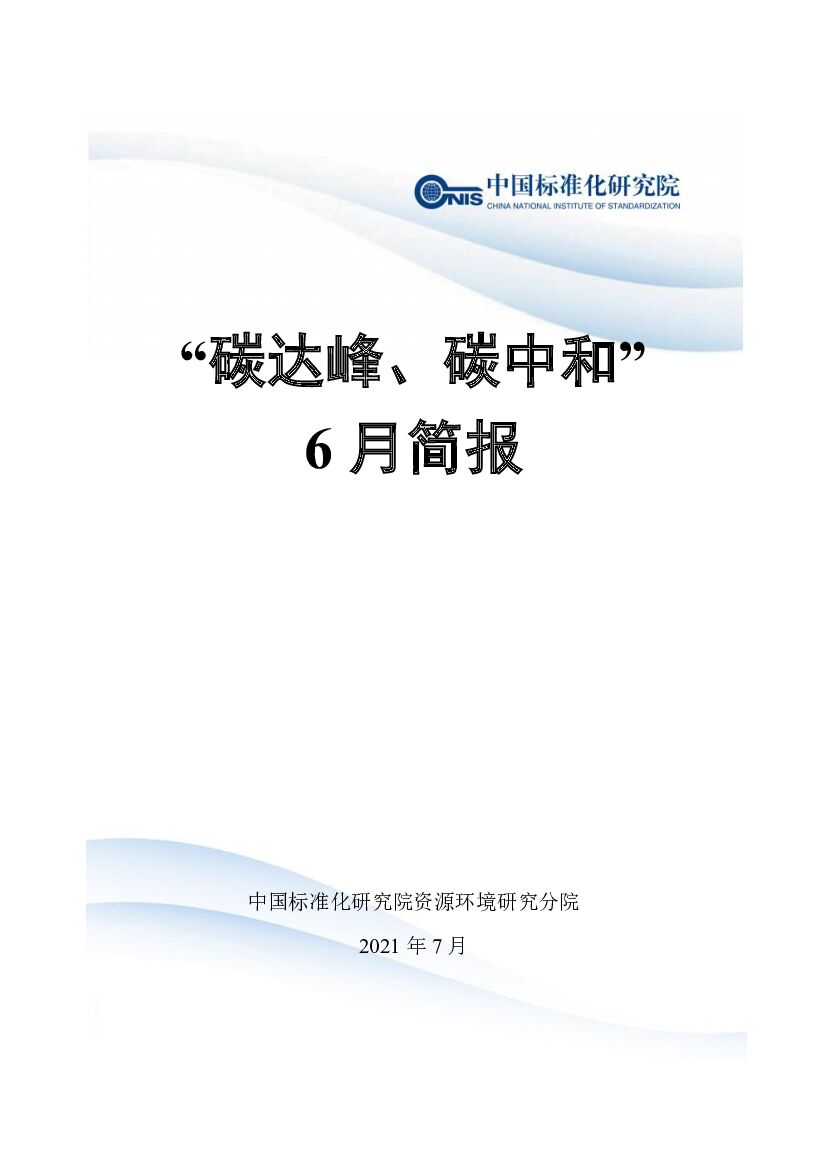 CNIS 中国标准化研究院
CHINA NATIONAL INSTITUTE OF STANDARDIZATION

“碳达峰、碳中和”
6 月简报

中国标准化研究院资源环境研究分院

2021 年 7 月